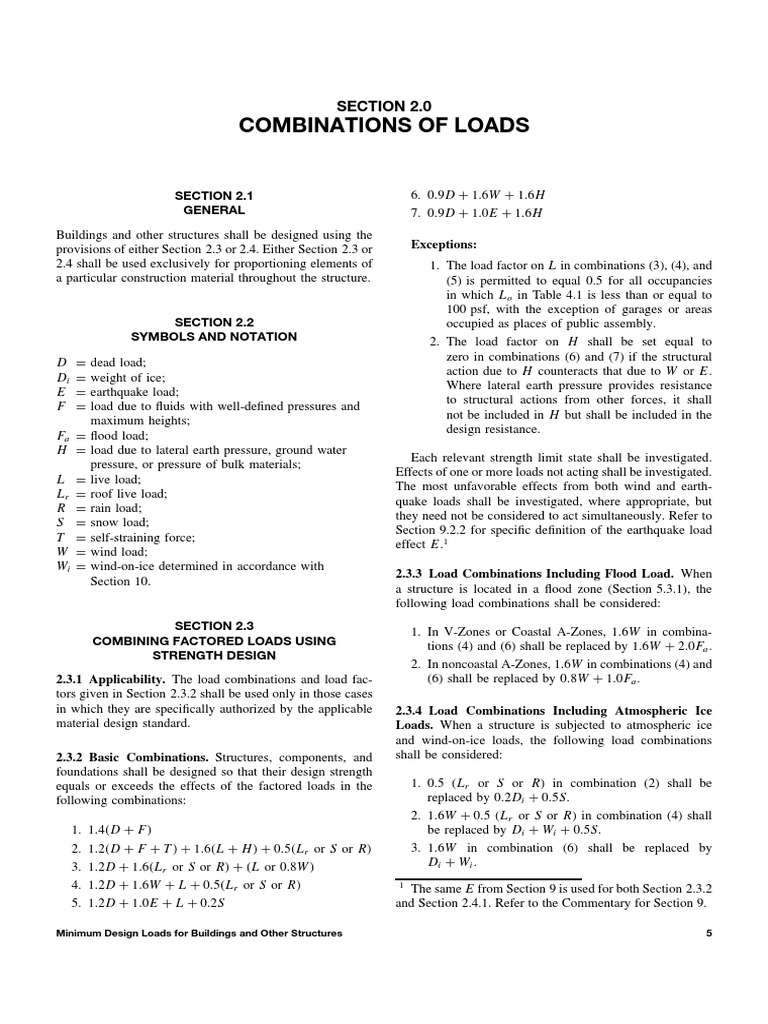 SECTION 2.0
COMBINATIONS OF LOADS

SECTION 2.1
GENERAL

Buildings and other structures shall be designed using the provisions of either Section 2.3 or 2.4. Either Section 2.3 or 2.4 shall be used exclusively for proportioning elements of a particular construction material throughout the structure.

SECTION 2.2
SYMBOLS AND NOTATION

$D$ = dead load;
$D_i$ = weight of ice;
$E$ = earthquake load;
$F$ = load due to fluids with well-defined pressures and maximum heights;
$F_a$ = flood load;
$H$ = load due to lateral earth pressure, ground water pressure, or pressure of bulk materials;
$L$ = live load;
$L_r$ = roof live load;
$R$ = rain load;
$S$ = snow load;
$T$ = self-straining force;
$W$ = wind load;
$W_i$ = wind-on-ice determined in accordance with Section 10.

SECTION 2.3
COMBINING FACTORED LOADS USING STRENGTH DESIGN

2.3.1 Applicability. The load combinations and load factors given in Section 2.3.2 shall be used only in those cases in which they are specifically authorized by the applicable material design standard.

2.3.2 Basic Combinations. Structures, components, and foundations shall be designed so that their design strength equals or exceeds the effects of the factored loads in the following combinations:

1. $1.4(D + F)$
2. $1.2(D + F + T) + 1.6(L + H) + 0.5(L_r$ or $S$ or $R)$
3. $1.2D + 1.6(L_r$ or $S$ or $R) + (L$ or $0.8W)$
4. $1.2D + 1.6W + L + 0.5(L_r$ or $S$ or $R)$
5. $1.2D + 1.0E + L + 0.2S$
6. $0.9D + 1.6W + 1.6H$
7. $0.9D + 1.0E + 1.6H$

Exceptions:

1. The load factor on $L$ in combinations (3), (4), and (5) is permitted to equal 0.5 for all occupancies in which $L_o$ in Table 4.1 is less than or equal to 100 psf, with the exception of garages or areas occupied as places of public assembly.
2. The load factor on $H$ shall be set equal to zero in combinations (6) and (7) if the structural action due to $H$ counteracts that due to $W$ or $E$. Where lateral earth pressure provides resistance to structural actions from other forces, it shall not be included in $H$ but shall be included in the design resistance.

Each relevant strength limit state shall be investigated. Effects of one or more loads not acting shall be investigated. The most unfavorable effects from both wind and earthquake loads shall be investigated, where appropriate, but they need not be considered to act simultaneously. Refer to Section 9.2.2 for specific definition of the earthquake load effect $E$.$^1$

2.3.3 Load Combinations Including Flood Load. When a structure is located in a flood zone (Section 5.3.1), the following load combinations shall be considered:

1. In V-Zones or Coastal A-Zones, $1.6W$ in combinations (4) and (6) shall be replaced by $1.6W + 2.0F_a$.
2. In noncoastal A-Zones, $1.6W$ in combinations (4) and (6) shall be replaced by $0.8W + 1.0F_a$.

2.3.4 Load Combinations Including Atmospheric Ice Loads. When a structure is subjected to atmospheric ice and wind-on-ice loads, the following load combinations shall be considered:

1. $0.5$ ($L_r$ or $S$ or $R$) in combination (2) shall be replaced by $0.2D_i + 0.5S$.
2. $1.6W + 0.5$ ($L_r$ or $S$ or $R$) in combination (4) shall be replaced by $D_i + W_i + 0.5S$.
3. $1.6W$ in combination (6) shall be replaced by $D_i + W_i$.

$^1$ The same $E$ from Section 9 is used for both Section 2.3.2 and Section 2.4.1. Refer to the Commentary for Section 9.

Minimum Design Loads for Buildings and Other Structures 5